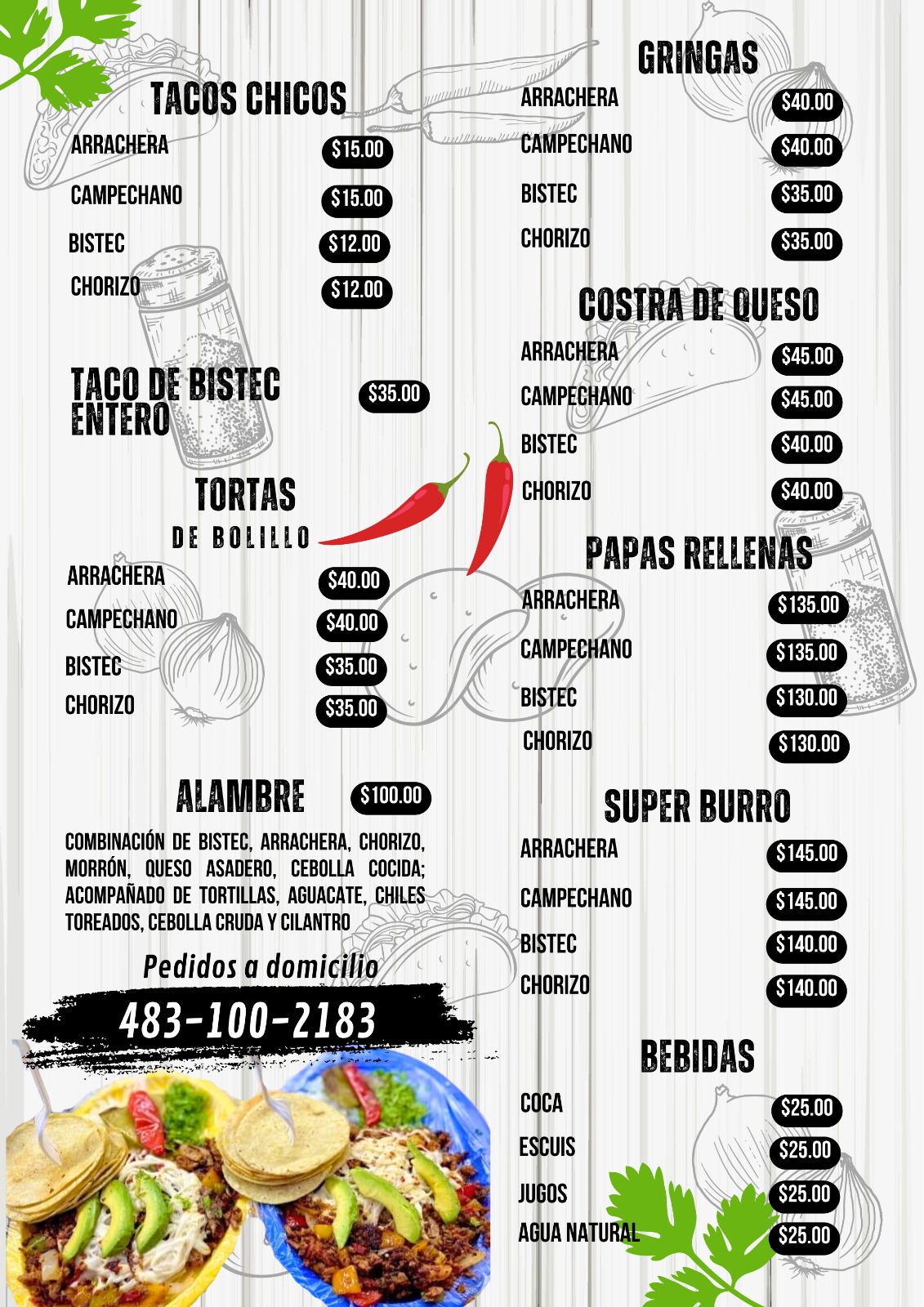 TACOS CHICOS

ARRACHERA $15.00
CAMPECHANO $15.00
BISTEC $12.00
CHORIZO $12.00

TACO DE BISTEC ENTERO $35.00

TORTAS
DE BOLILLO

ARRACHERA $40.00
CAMPECHANO $40.00
BISTEC $35.00
CHORIZO $35.00

ALAMBRE $100.00

COMBINACIÓN DE BISTEC, ARRACHERA, CHORIZO, MORRÓN, QUESO ASADERO, CEBOLLA COCIDA; ACOMPAÑADO DE TORTILLAS, AGUACATE, CHILES TOREADOS, CEBOLLA CRUDA Y CILANTRO

Pedidos a domicilio
483-100-2183

GRINGAS

ARRACHERA $40.00
CAMPECHANO $40.00
BISTEC $35.00
CHORIZO $35.00

COSTRA DE QUESO

ARRACHERA $45.00
CAMPECHANO $45.00
BISTEC $40.00
CHORIZO $40.00

PAPAS RELLENAS

ARRACHERA $135.00
CAMPECHANO $135.00
BISTEC $130.00
CHORIZO $130.00

SUPER BURRO

ARRACHERA $145.00
CAMPECHANO $145.00
BISTEC $140.00
CHORIZO $140.00

BEBIDAS

COCA $25.00
ESCUIS $25.00
JUGOS $25.00
AGUA NATURAL $25.00